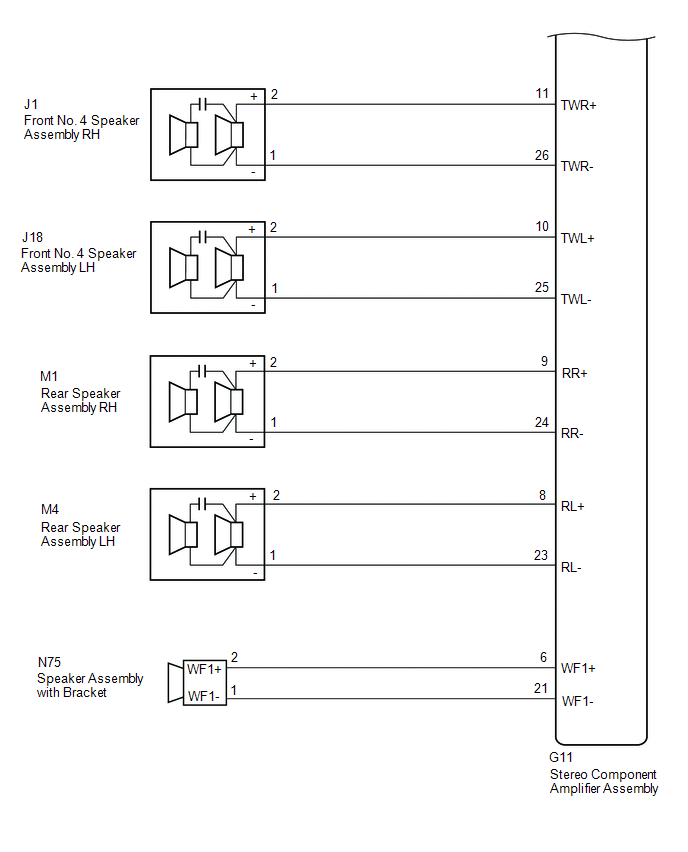 J1
Front No. 4 Speaker Assembly RH

+ 2 11 TWR+

- 1 26 TWR-

J18
Front No. 4 Speaker Assembly LH

+ 2 10 TWL+

- 1 25 TWL-

M1
Rear Speaker Assembly RH

+ 2 9 RR+

- 1 24 RR-

M4
Rear Speaker Assembly LH

+ 2 8 RL+

- 1 23 RL-

N75
Speaker Assembly with Bracket

WF1+ 2 6 WF1+

WF1- 1 21 WF1-

G11
Stereo Component Amplifier Assembly